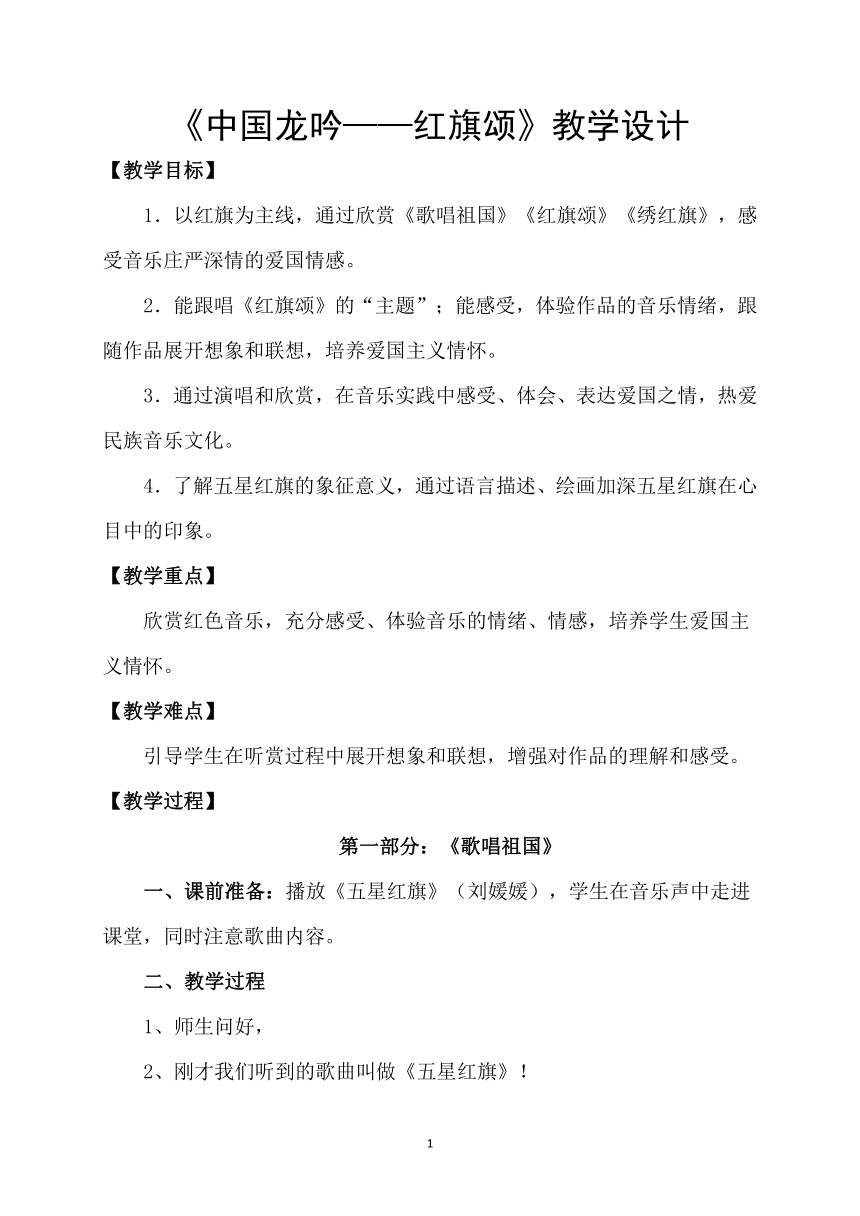 《中国龙吟——红旗颂》教学设计

【教学目标】

1．以红旗为主线，通过欣赏《歌唱祖国》《红旗颂》《绣红旗》，感受音乐庄严深情的爱国情感。

2．能跟唱《红旗颂》的“主题”；能感受，体验作品的音乐情绪，跟随作品展开想象和联想，培养爱国主义情怀。

3．通过演唱和欣赏，在音乐实践中感受、体会、表达爱国之情，热爱民族音乐文化。

4．了解五星红旗的象征意义，通过语言描述、绘画加深五星红旗在心目中的印象。

【教学重点】

欣赏红色音乐，充分感受、体验音乐的情绪、情感，培养学生爱国主义情怀。

【教学难点】

引导学生在听赏过程中展开想象和联想，增强对作品的理解和感受。

【教学过程】

第一部分：《歌唱祖国》

一、课前准备：播放《五星红旗》（刘媛媛），学生在音乐声中走进课堂，同时注意歌曲内容。

二、教学过程

1、师生问好，

2、刚才我们听到的歌曲叫做《五星红旗》！

1